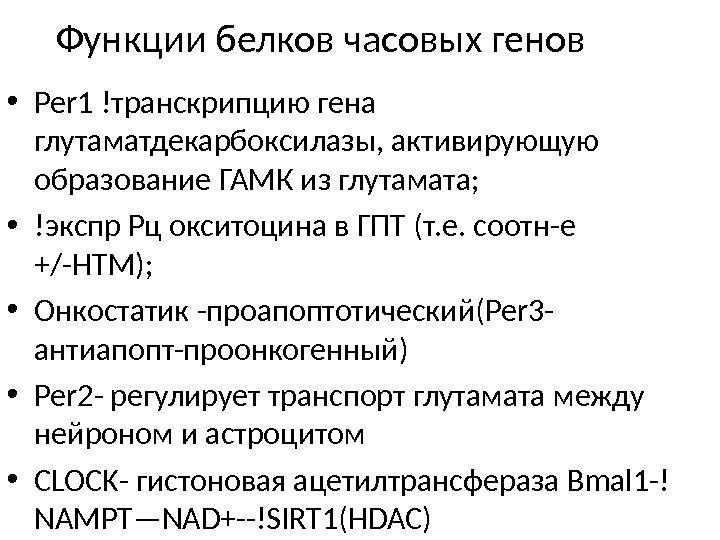 Функции белков часовых генов

• Per1 !транскрипцию гена глутаматдекарбоксилазы, активирующую образование ГАМК из глутамата;

• !экспр Рц окситоцина в ГПТ (т.е. соотн-е +/-НТМ);

• Онкостатик -проапоптотический(Per3-антиапопт-проонкогенный)

• Per2- регулирует транспорт глутамата между нейроном и астроцитом

• CLOCK- гистоновая ацетилтрансфераза Bmal1-! NAMPT—NAD+--!SIRT1(HDAC)